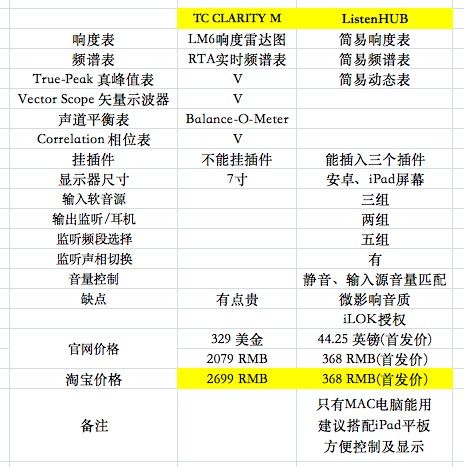 |  | TC CLARITY M | ListenHUB |
|---|---|---|
| 响度表 | LM6响度雷达图 | 简易响度表 |
| 频谱表 | RTA实时频谱表 | 简易频谱表 |
| True-Peak 真峰值表 | V | 简易动态表 |
| Vector Scope 矢量示波器 | V |  |
| 声道平衡表 | Balance-O-Meter |  |
| Correlation 相位表 | V |  |
| 挂插件 | 不能挂插件 | 能插入三个插件 |
| 显示器尺寸 | 7寸 | 安卓、iPad屏幕 |
| 输入软音源 |  | 三组 |
| 输出监听/耳机 |  | 两组 |
| 监听频段选择 |  | 五组 |
| 监听声相切换 |  | 有 |
| 音量控制 |  | 静音、输入源音量匹配 |
| 缺点 | 有点贵 | 微影响音质 |
|  |  | iLOK授权 |
| 官网价格 | 329 美金 | 44.25 英镑(首发价) |
|  | 2079 RMB | 368 RMB(首发价) |
| 淘宝价格 | 2699 RMB | 368 RMB(首发价) |
| 备注 |  | 只有MAC电脑能用 建议搭配iPad平板 方便控制及显示 |